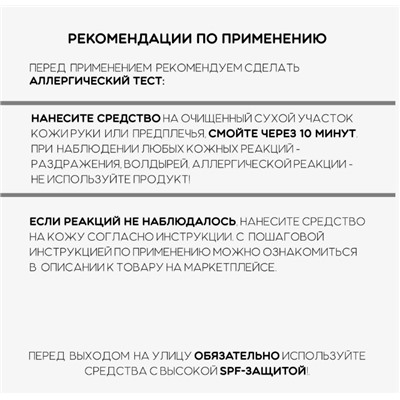 РЕКОМЕНДАЦИИ ПО ПРИМЕНЕНИЮ

ПЕРЕД ПРИМЕНЕНИЕМ РЕКОМЕНДУЕМ СДЕЛАТЬ АЛЛЕРГИЧЕСКИЙ ТЕСТ:

НАНЕСИТЕ СРЕДСТВО НА ОЧИЩЕННЫЙ СУХОЙ УЧАСТОК КОЖИ РУКИ ИЛИ ПРЕДПЛЕЧЬЯ, СМОЙТЕ ЧЕРЕЗ 10 МИНУТ, ПРИ НАБЛЮДЕНИИ ЛЮБЫХ КОЖНЫХ РЕАКЦИЙ - РАЗДРАЖЕНИЯ, ВОЛДЫРЕЙ, АЛЛЕРГИЧЕСКОЙ РЕАКЦИИ - НЕ ИСПОЛЬЗУЙТЕ ПРОДУКТ!

ЕСЛИ РЕАКЦИЙ НЕ НАБЛЮДАЛОСЬ, НАНЕСИТЕ СРЕДСТВО НА КОЖУ СОГЛАСНО ИНСТРУКЦИИ. С ПОШАГОВОЙ ИНСТРУКЦИЕЙ ПО ПРИМЕНЕНИЮ МОЖНО ОЗНАКОМИТЬСЯ В ОПИСАНИИ К ТОВАРУ НА МАРКЕТПЛЕЙСЕ.

ПЕРЕД ВЫХОДОМ НА УЛИЦУ ОБЯЗАТЕЛЬНО ИСПОЛЬЗУЙТЕ СРЕДСТВА С ВЫСОКОЙ SPF-ЗАЩИТОЙ!